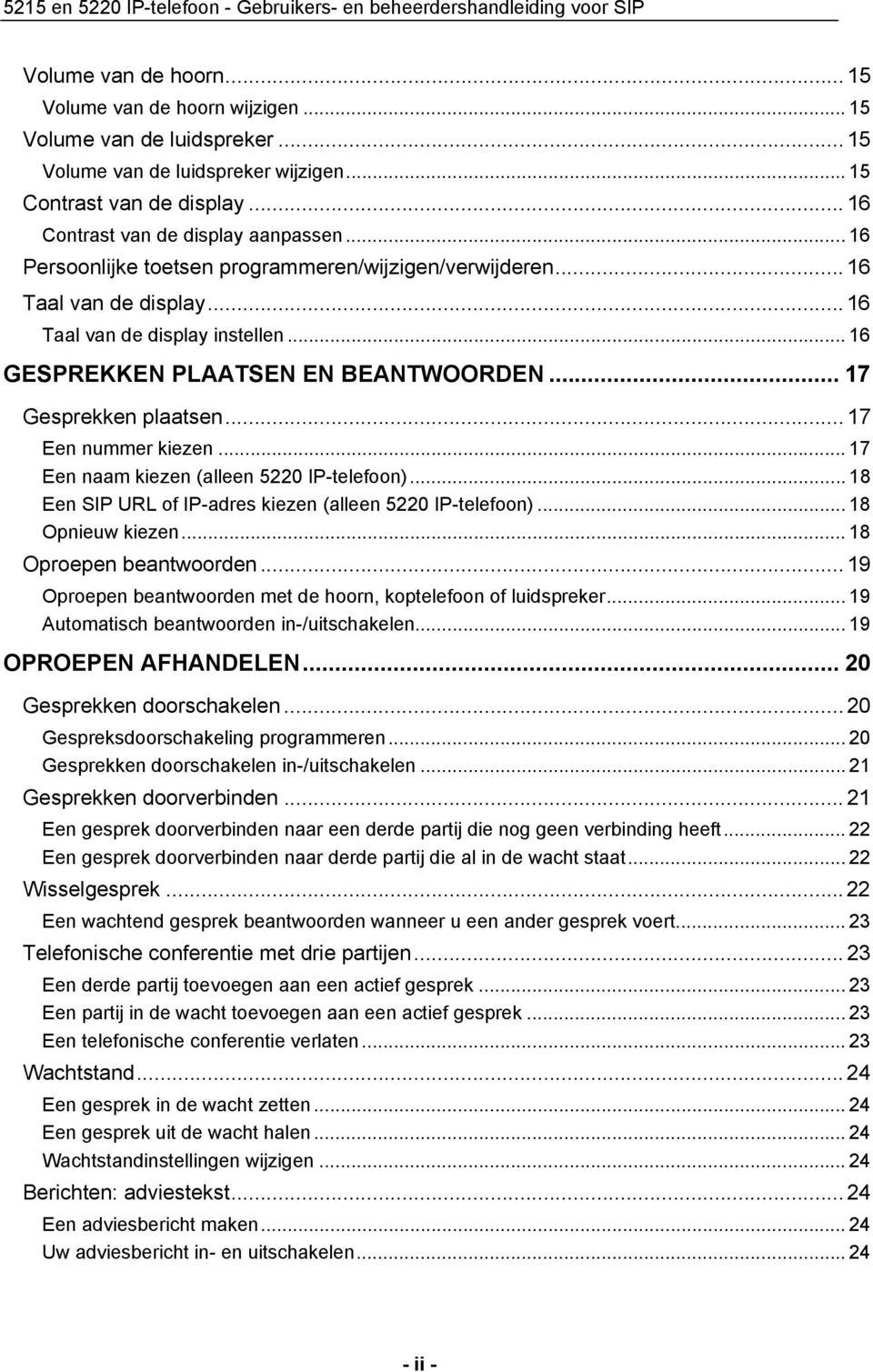 5215 en 5220 IP-telefoon - Gebruikers- en beheerdershandleiding voor SIP

Volume van de hoorn ... 15
Volume van de hoorn wijzigen ... 15
Volume van de luidspreker ... 15
Volume van de luidspreker wijzigen ... 15
Contrast van de display ... 16
Contrast van de display aanpassen ... 16
Persoonlijke toetsen programmeren/wijzigen/verwijderen ... 16
Taal van de display ... 16
Taal van de display instellen ... 16
GESPREKKEN PLAATSEN EN BEANTWOORDEN ... 17
Gesprekken plaatsen ... 17
Een nummer kiezen ... 17
Een naam kiezen (alleen 5220 IP-telefoon) ... 18
Een SIP URL of IP-adres kiezen (alleen 5220 IP-telefoon) ... 18
Opnieuw kiezen ... 18
Oproepen beantwoorden ... 19
Oproepen beantwoorden met de hoorn, koptelefoon of luidspreker ... 19
Automatisch beantwoorden in-/uitschakelen ... 19
OPROEPEN AFHANDELEN ... 20
Gesprekken doorschakelen ... 20
Gespreksdoorschakeling programmeren ... 20
Gesprekken doorschakelen in-/uitschakelen ... 21
Gesprekken doorverbinden ... 21
Een gesprek doorverbinden naar een derde partij die nog geen verbinding heeft ... 22
Een gesprek doorverbinden naar derde partij die al in de wacht staat ... 22
Wisselgesprek ... 22
Een wachtend gesprek beantwoorden wanneer u een ander gesprek voert ... 23
Telefonische conferentie met drie partijen ... 23
Een derde partij toevoegen aan een actief gesprek ... 23
Een partij in de wacht toevoegen aan een actief gesprek ... 23
Een telefonische conferentie verlaten ... 23
Wachtstand ... 24
Een gesprek in de wacht zetten ... 24
Een gesprek uit de wacht halen ... 24
Wachtstandinstellingen wijzigen ... 24
Berichten: adviestekst ... 24
Een adviesbericht maken ... 24
Uw adviesbericht in- en uitschakelen ... 24

- ii -